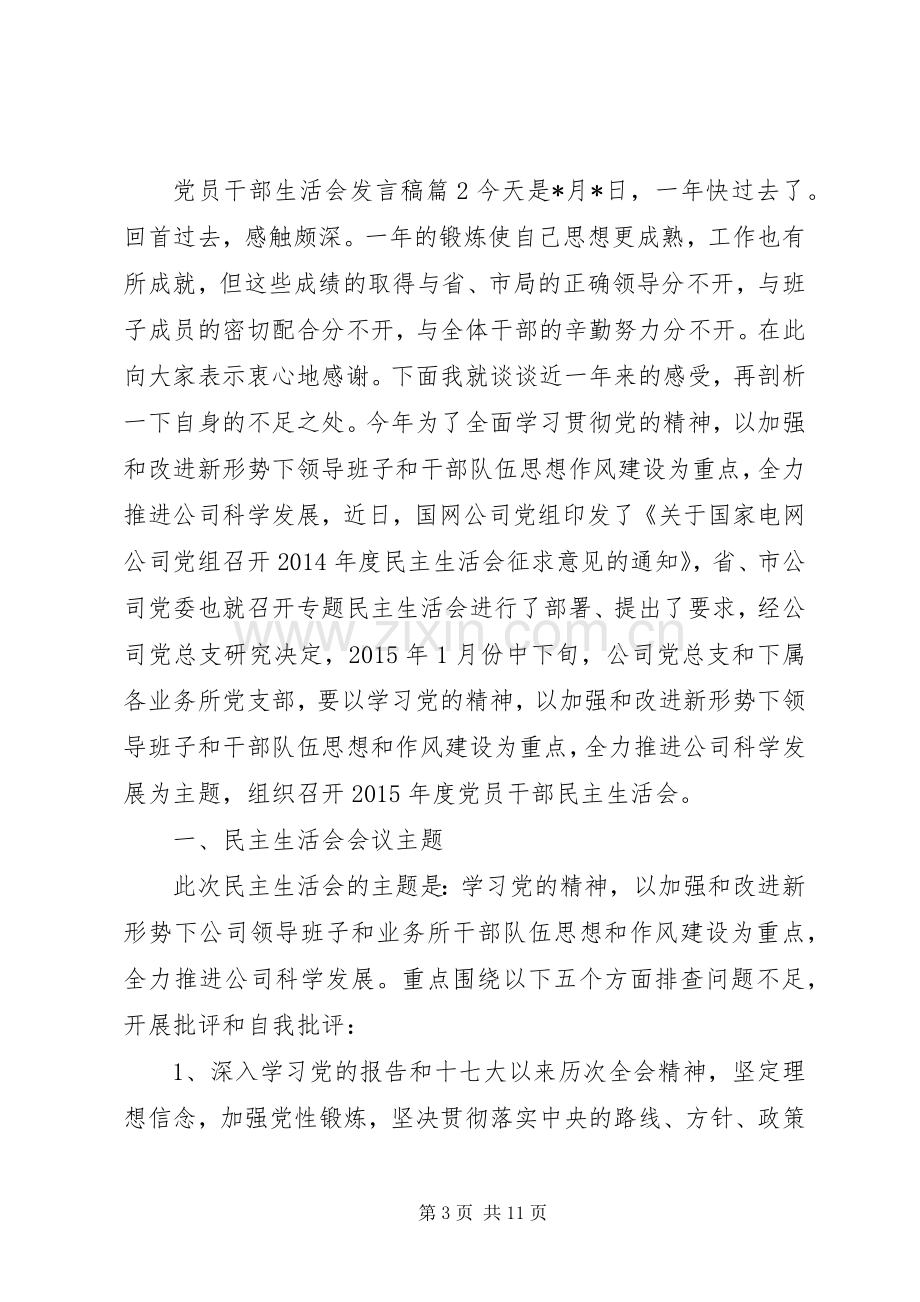 党员干部生活会发言稿篇2今天是*月*日，一年快过去了。回首过去，感触颇深。一年的锻炼使自己思想更成熟，工作也有所成就，但这些成绩的取得与省、市局的正确领导分不开，与班子成员的密切配合分不开，与全体干部的辛勤努力分不开。在此向大家表示衷心地感谢。下面我就谈谈近一年来的感受，再剖析一下自身的不足之处。今年为了全面学习贯彻党的精神，以加强和改进新形势下领导班子和干部队伍思想作风建设为重点，全力推进公司科学发展，近日，国网公司党组印发了《关于国家电网公司党组召开2014年度民主生活会征求意见的通知》，省、市公司党委也就召开专题民主生活会进行了部署、提出了要求，经公司党总支研究决定，2015年1月份中下旬，公司党总支和下属各业务所党支部，要以学习党的精神，以加强和改进新形势下领导班子和干部队伍思想和作风建设为重点，全力推进公司科学发展为主题，组织召开2015年度党员干部民主生活会。

一、民主生活会会议主题

此次民主生活会的主题是：学习党的精神，以加强和改进新形势下公司领导班子和业务所干部队伍思想和作风建设为重点，全力推进公司科学发展。重点围绕以下五个方面排查问题不足，开展批评和自我批评：

1、深入学习党的报告和十七大以来历次全会精神，坚定理想信念，加强党性锻炼，坚决贯彻落实中央的路线、方针、政策

第3页 共11页

www.zixin.com.cn